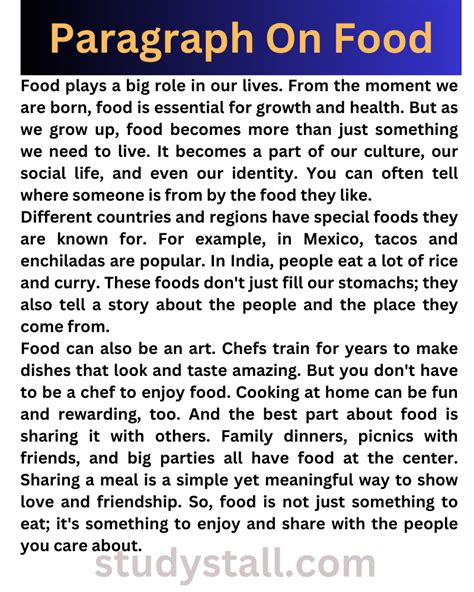 Paragraph On Food

Food plays a big role in our lives. From the moment we are born, food is essential for growth and health. But as we grow up, food becomes more than just something we need to live. It becomes a part of our culture, our social life, and even our identity. You can often tell where someone is from by the food they like.

Different countries and regions have special foods they are known for. For example, in Mexico, tacos and enchiladas are popular. In India, people eat a lot of rice and curry. These foods don't just fill our stomachs; they also tell a story about the people and the place they come from.

Food can also be an art. Chefs train for years to make dishes that look and taste amazing. But you don't have to be a chef to enjoy food. Cooking at home can be fun and rewarding, too. And the best part about food is sharing it with others. Family dinners, picnics with friends, and big parties all have food at the center. Sharing a meal is a simple yet meaningful way to show love and friendship. So, food is not just something to eat; it's something to enjoy and share with the people you care about.

studystall.com